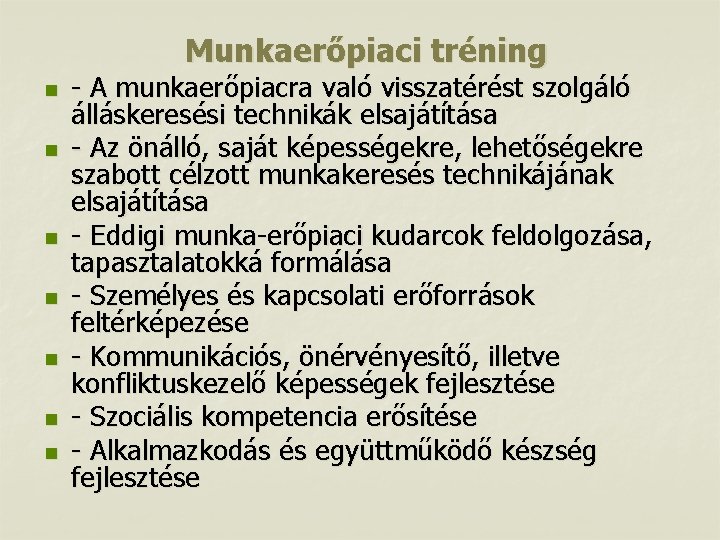 Munkaerőpiaci tréning

- A munkaerőpiacra való visszatérést szolgáló álláskeresési technikák elsajátítása
- Az önálló, saját képességekre, lehetőségekre szabott célzott munkakeresés technikájának elsajátítása
- Eddigi munka-erőpiaci kudarcok feldolgozása, tapasztalatokká formálása
- Személyes és kapcsolati erőforrások feltérképezése
- Kommunikációs, önérvényesítő, illetve konfliktuskezelő képességek fejlesztése
- Szociális kompetencia erősítése
- Alkalmazkodás és együttműködő készség fejlesztése